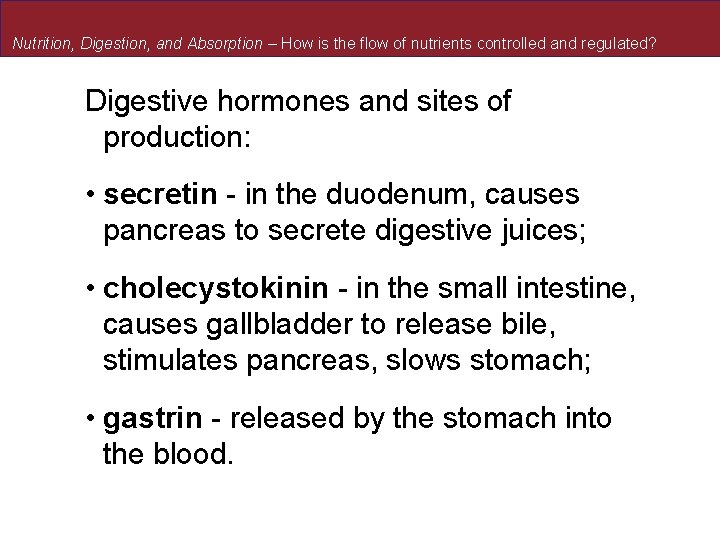 Nutrition, Digestion, and Absorption – How is the flow of nutrients controlled and regulated?

Digestive hormones and sites of production:

• secretin - in the duodenum, causes pancreas to secrete digestive juices;

• cholecystokinin - in the small intestine, causes gallbladder to release bile, stimulates pancreas, slows stomach;

• gastrin - released by the stomach into the blood.